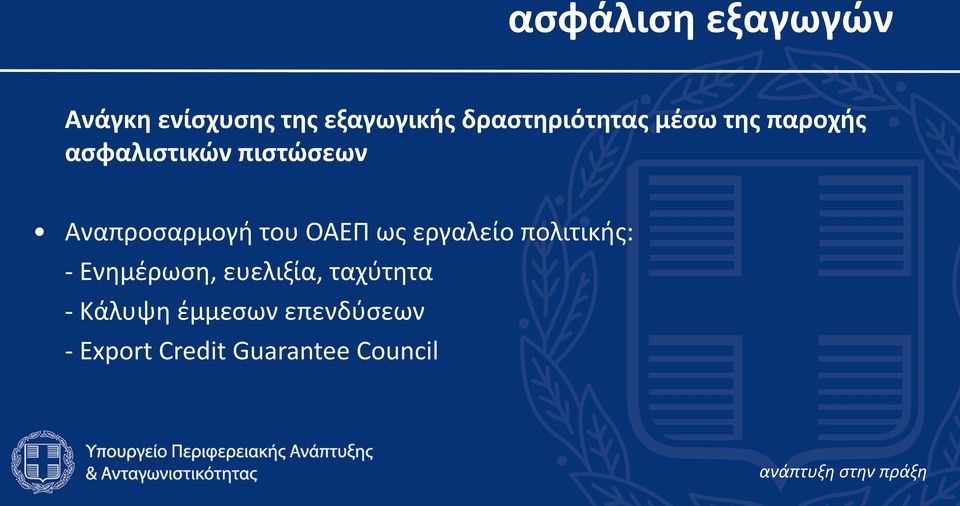 ασφάλιση εξαγωγών

Ανάγκη ενίσχυσης της εξαγωγικής δραστηριότητας μέσω της παροχής ασφαλιστικών πιστώσεων

• Αναπροσαρμογή του ΟΑΕΠ ως εργαλείο πολιτικής:
- Ενημέρωση, ευελιξία, ταχύτητα
- Κάλυψη έμμεσων επενδύσεων
- Export Credit Guarantee Council

Υπουργείο Περιφερειακής Ανάπτυξης & Ανταγωνιστικότητας

ανάπτυξη στην πράξη